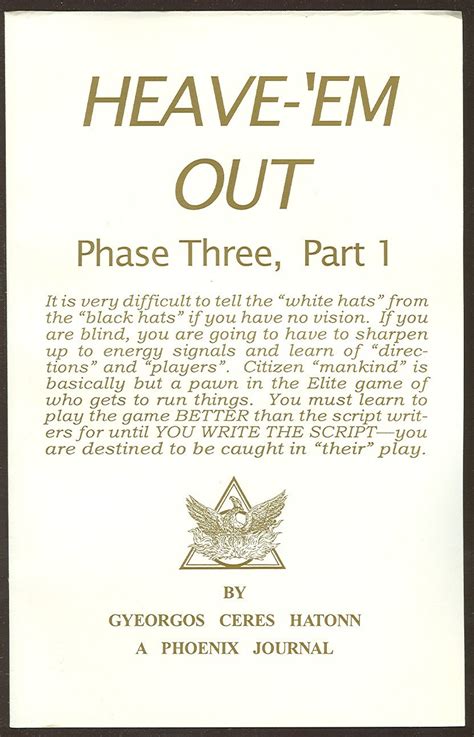 HEAVE-'EM OUT

Phase Three, Part 1

It is very difficult to tell the "white hats" from the "black hats" if you have no vision. If you are blind, you are going to have to sharpen up to energy signals and learn of "directions" and "players". Citizen "mankind" is basically but a pawn in the Elite game of who gets to run things. You must learn to play the game BETTER than the script writers for until YOU WRITE THE SCRIPT—you are destined to be caught in "their" play.

BY

GYEORGOS CERES HATONN

A PHOENIX JOURNAL